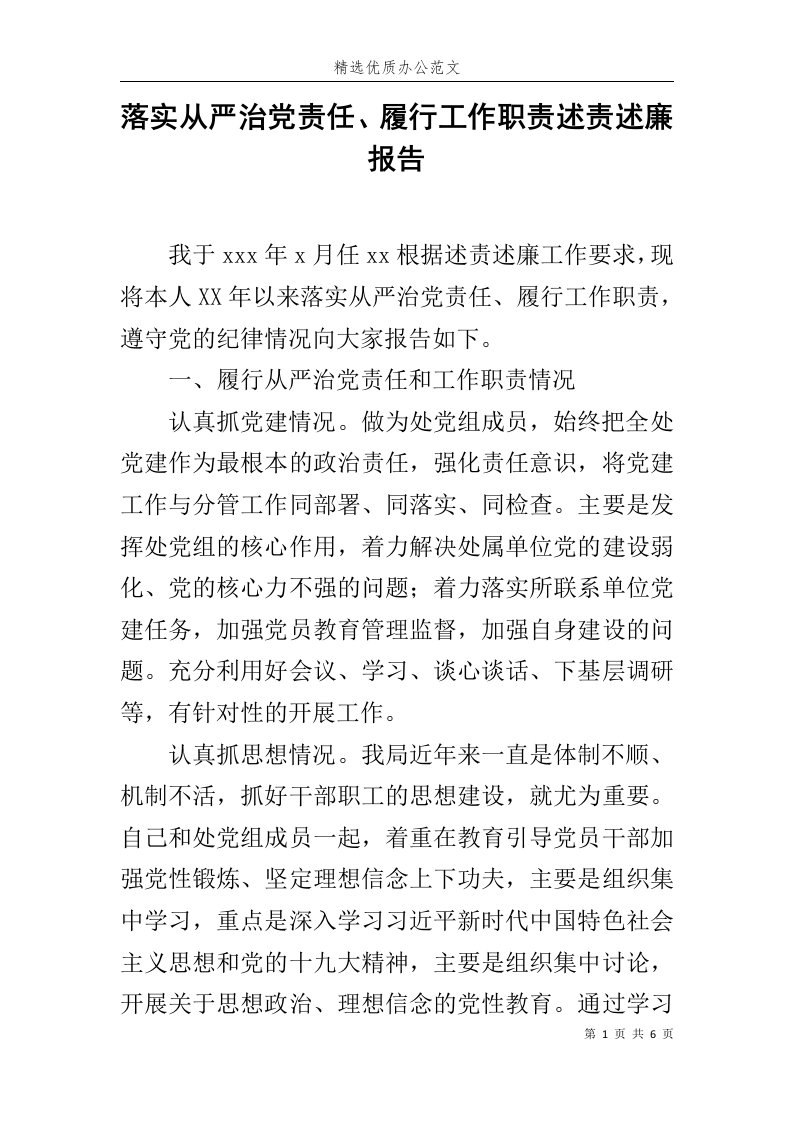 精选优质办公范文

落实从严治党责任、履行工作职责述责述廉报告

我于 xxx 年 x 月任 xx 根据述责述廉工作要求，现将本人 XX 年以来落实从严治党责任、履行工作职责，遵守党的纪律情况向大家报告如下。

一、履行从严治党责任和工作职责情况

认真抓党建情况。做为处党组成员，始终把全处党建作为最根本的政治责任，强化责任意识，将党建工作与分管工作同部署、同落实、同检查。主要是发挥处党组的核心作用，着力解决处属单位党的建设弱化、党的核心力不强的问题；着力落实所联系单位党建任务，加强党员教育管理监督，加强自身建设的问题。充分利用好会议、学习、谈心谈话、下基层调研等，有针对性的开展工作。

认真抓思想情况。我局近年来一直是体制不顺、机制不活，抓好干部职工的思想建设，就尤为重要。自己和处党组成员一起，着重在教育引导党员干部加强党性锻炼、坚定理想信念上下功夫，主要是组织集中学习，重点是深入学习习近平新时代中国特色社会主义思想和党的十九大精神，主要是组织集中讨论，开展关于思想政治、理想信念的党性教育。通过学习

第 1 页 共 6 页